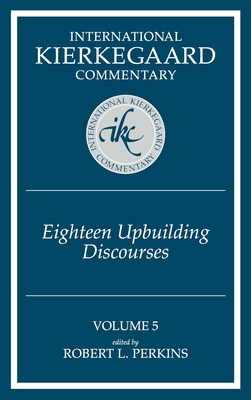 INTERNATIONAL
KIERKEGAARD
COMMENTARY

INTERNATIONAL KIERKEGAARD COMMENTARY
ikc

Eighteen Upbuilding Discourses

VOLUME 5
edited by
ROBERT L. PERKINS